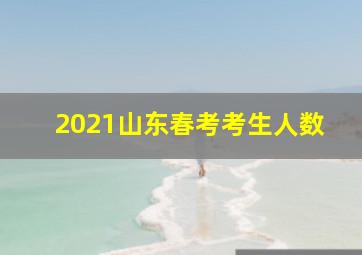 2021山东春考考生人数